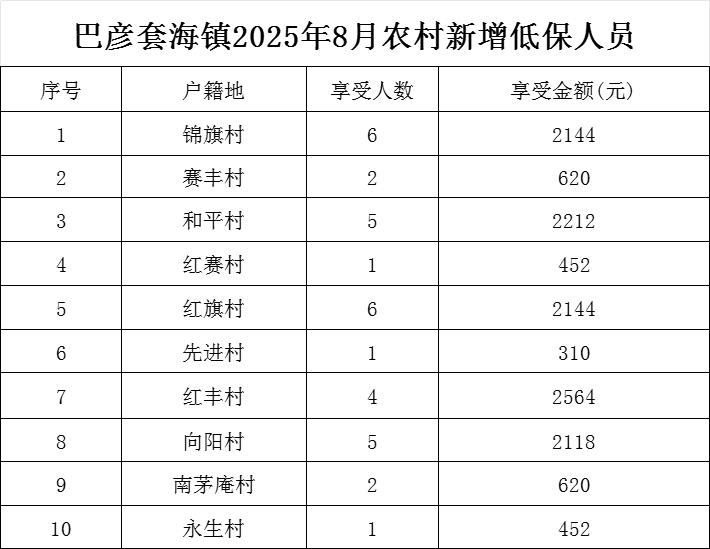 巴彦套海镇2025年8月农村新增低保人员

| 序号 | 户籍地 | 享受人数 | 享受金额(元) |
|---|---|---|---|
| 1 | 锦旗村 | 6 | 2144 |
| 2 | 赛丰村 | 2 | 620 |
| 3 | 和平村 | 5 | 2212 |
| 4 | 红赛村 | 1 | 452 |
| 5 | 红旗村 | 6 | 2144 |
| 6 | 先进村 | 1 | 310 |
| 7 | 红丰村 | 4 | 2564 |
| 8 | 向阳村 | 5 | 2118 |
| 9 | 南茅庵村 | 2 | 620 |
| 10 | 永生村 | 1 | 452 |